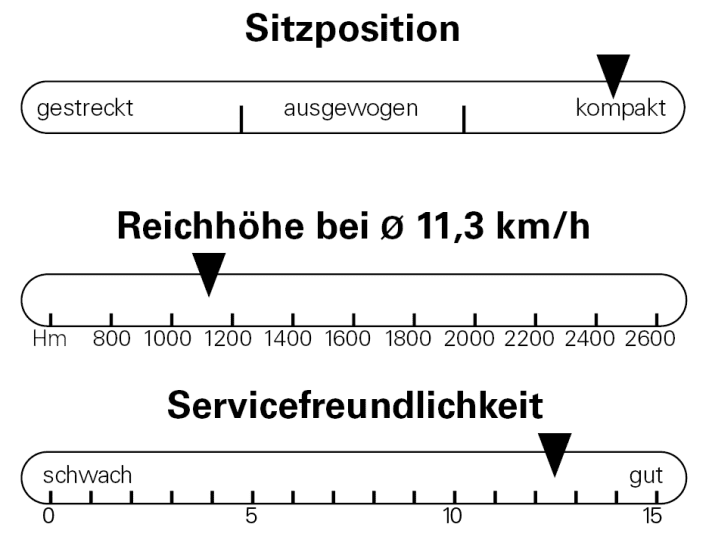 Sitzposition

gestreckt ausgewogen kompakt

Reichhöhe bei ø 11,3 km/h

Hm 800 1000 1200 1400 1600 1800 2000 2200 2400 2600

Servicefreundlichkeit

schwach gut

0 5 10 15